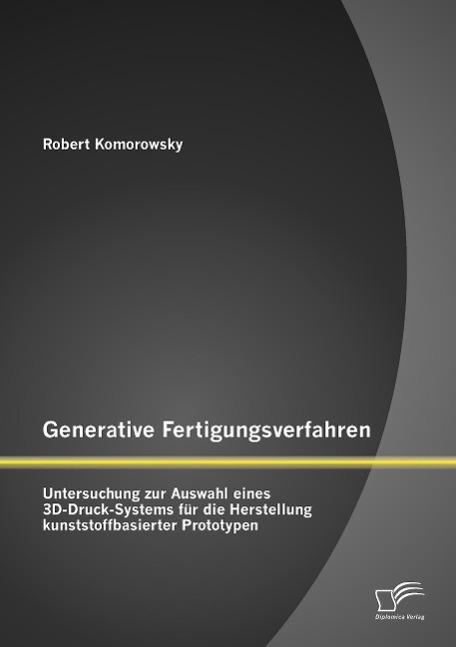 Robert Komorowsky

Generative Fertigungsverfahren

Untersuchung zur Auswahl eines 3D-Druck-Systems für die Herstellung kunststoffbasierter Prototypen

Diplomica Verlag